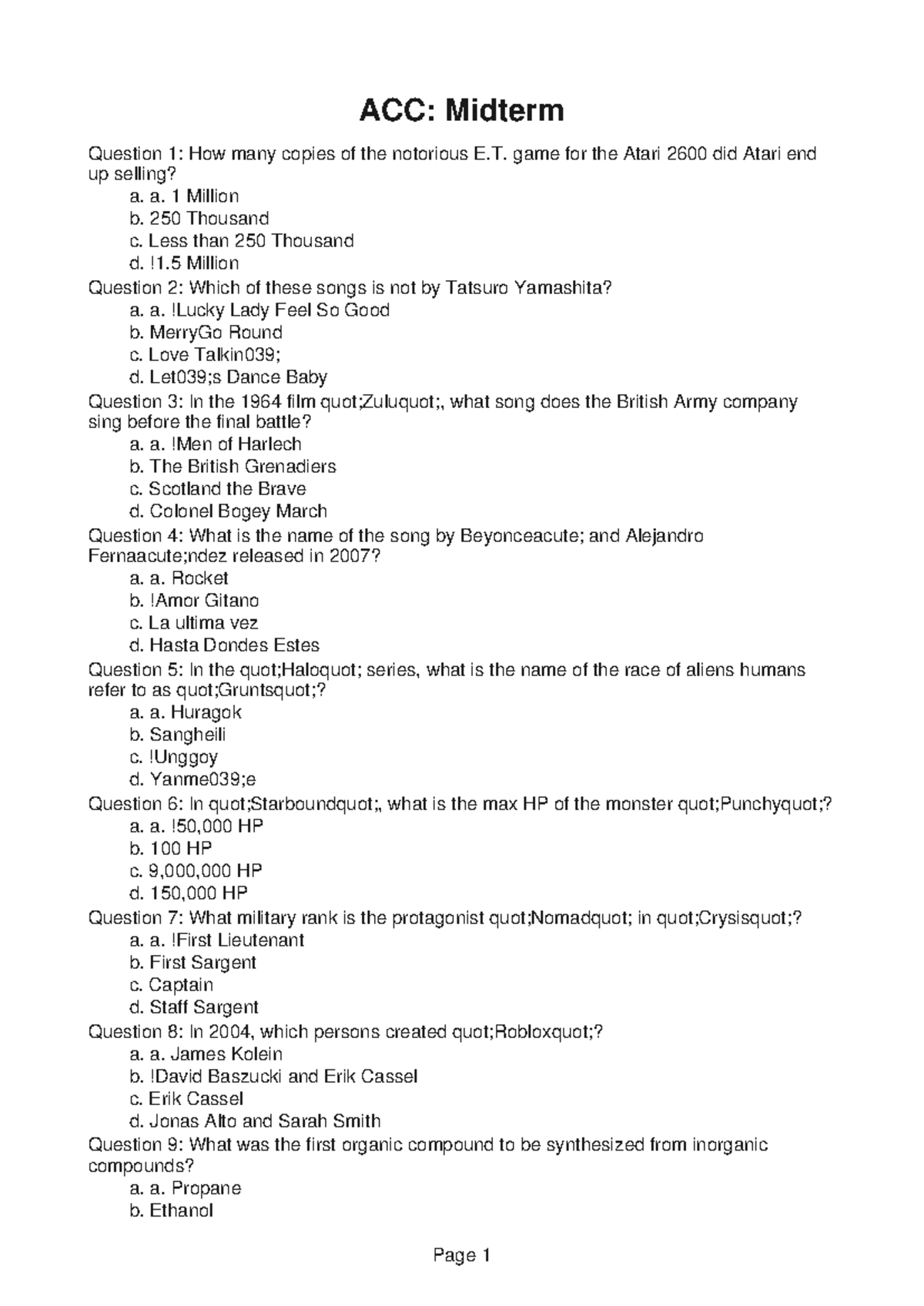 ACC: Midterm

Question 1: How many copies of the notorious E.T. game for the Atari 2600 did Atari end up selling?
a. a. 1 Million
b. 250 Thousand
c. Less than 250 Thousand
d. !1.5 Million
Question 2: Which of these songs is not by Tatsuro Yamashita?
a. a. !Lucky Lady Feel So Good
b. MerryGo Round
c. Love Talkin039;
d. Let039;s Dance Baby
Question 3: In the 1964 film quot;Zuluquot;, what song does the British Army company sing before the final battle?
a. a. !Men of Harlech
b. The British Grenadiers
c. Scotland the Brave
d. Colonel Bogey March
Question 4: What is the name of the song by Beyonceacute; and Alejandro Fernaacute;ndez released in 2007?
a. a. Rocket
b. !Amor Gitano
c. La ultima vez
d. Hasta Dondes Estes
Question 5: In the quot;Haloquot; series, what is the name of the race of aliens humans refer to as quot;Gruntsquot;?
a. a. Huragok
b. Sangheili
c. !Unggoy
d. Yanme039;e
Question 6: In quot;Starboundquot;, what is the max HP of the monster quot;Punchyquot;?
a. a. !50,000 HP
b. 100 HP
c. 9,000,000 HP
d. 150,000 HP
Question 7: What military rank is the protagonist quot;Nomadquot; in quot;Crysisquot;?
a. a. !First Lieutenant
b. First Sargent
c. Captain
d. Staff Sargent
Question 8: In 2004, which persons created quot;Robloxquot;?
a. a. James Kolein
b. !David Baszucki and Erik Cassel
c. Erik Cassel
d. Jonas Alto and Sarah Smith
Question 9: What was the first organic compound to be synthesized from inorganic compounds?
a. a. Propane
b. Ethanol

Page 1